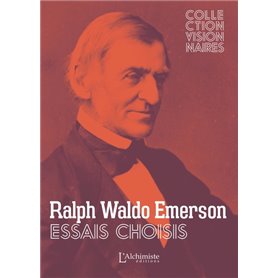 COLLE
CTION
VISION
NAIRES

Ralph Waldo Emerson
ESSAIS CHOISIS

L'Alchimiste
éditions